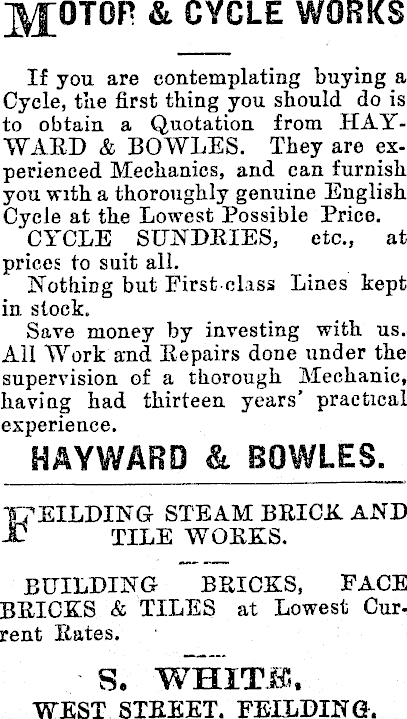 MOTOR & CYCLE WORKS

If you are contemplating buying a Cycle, the first thing you should do is to obtain a Quotation from HAYWARD & BOWLES. They are experienced Mechanics, and can furnish you with a thoroughly genuine English Cycle at the Lowest Possible Price.

CYCLE SUNDRIES, etc., at prices to suit all.

Nothing but First-class Lines kept in stock.

Save money by investing with us. All Work and Repairs done under the supervision of a thorough Mechanic, having had thirteen years' practical experience.

HAYWARD & BOWLES.

FEILDING STEAM BRICK AND TILE WORKS.

BUILDING BRICKS, FACE BRICKS & TILES at Lowest Current Rates.

S. WHITE,
WEST STREET, FEILDING.